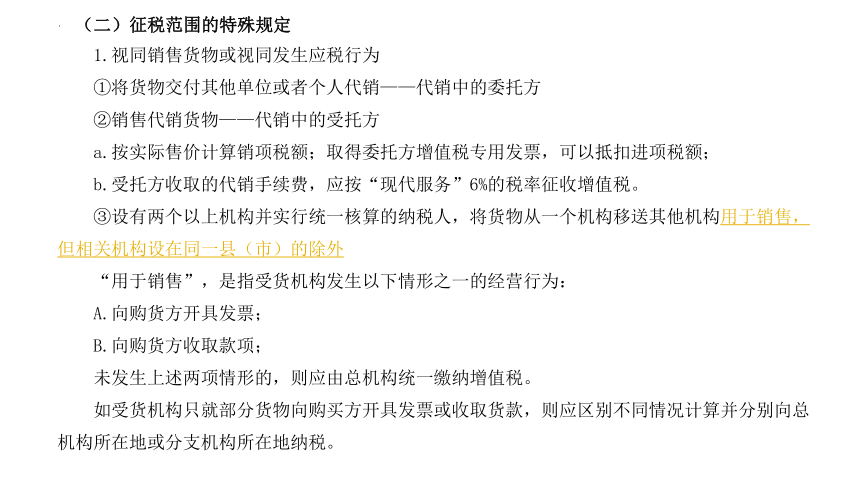 （二）征税范围的特殊规定

1.视同销售货物或视同发生应税行为

①将货物交付其他单位或者个人代销——代销中的委托方

②销售代销货物——代销中的受托方

a.按实际售价计算销项税额；取得委托方增值税专用发票，可以抵扣进项税额；

b.受托方收取的代销手续费，应按“现代服务”6%的税率征收增值税。

③设有两个以上机构并实行统一核算的纳税人，将货物从一个机构移送其他机构用于销售，但相关机构设在同一县（市）的除外

“用于销售”，是指受货机构发生以下情形之一的经营行为：

A.向购货方开具发票；

B.向购货方收取款项；

未发生上述两项情形的，则应由总机构统一缴纳增值税。

如受货机构只就部分货物向购买方开具发票或收取货款，则应区别不同情况计算并分别向总机构所在地或分支机构所在地纳税。